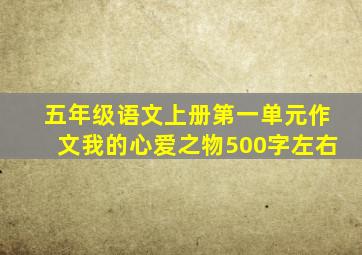 五年级语文上册第一单元作文我的心爱之物500字左右